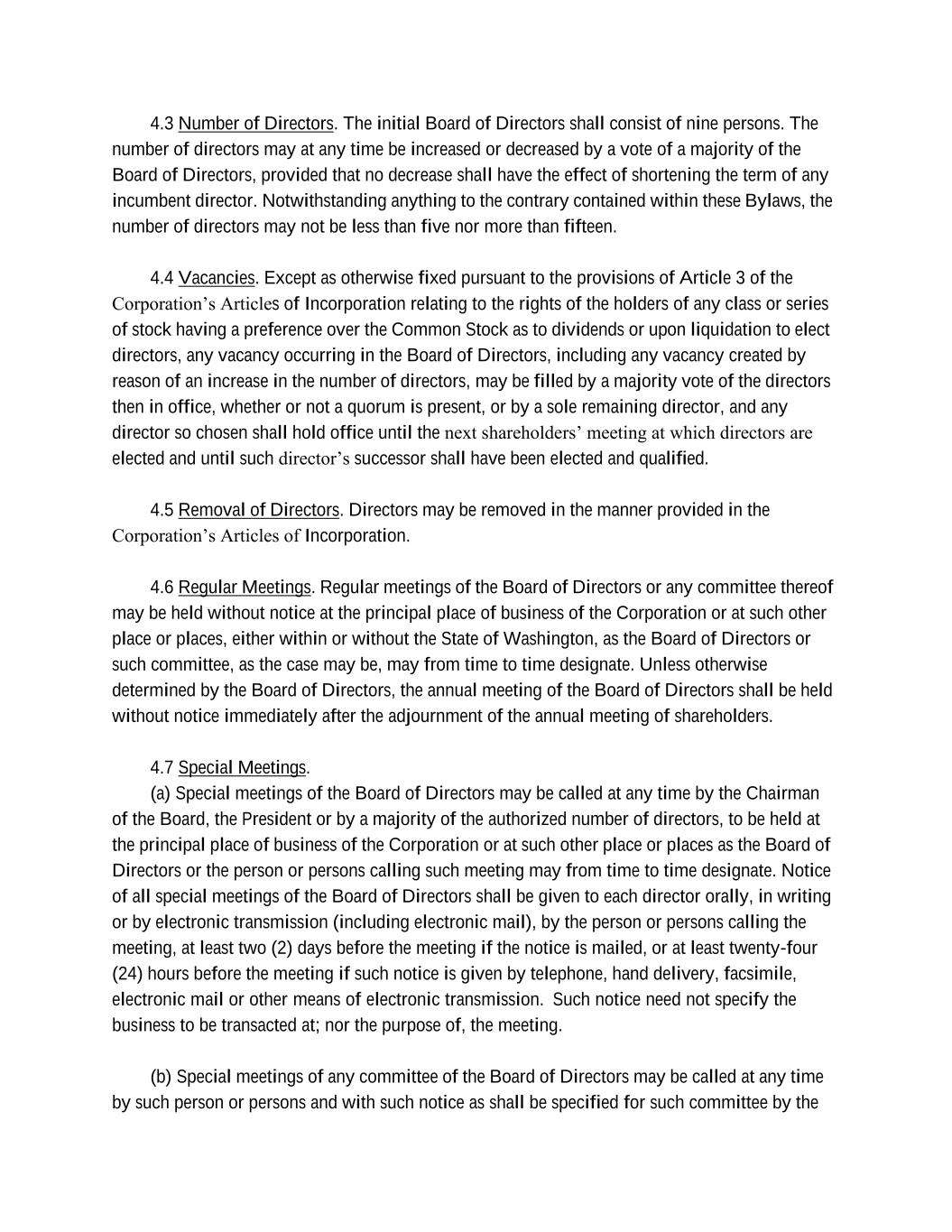 4.3 Number of Directors. The initial Board of Directors shall consist of nine persons. The number of directors may at any time be increased or decreased by a vote of a majority of the Board of Directors, provided that no decrease shall have the effect of shortening the term of any incumbent director. Notwithstanding anything to the contrary contained within these Bylaws, the number of directors may not be less than five nor more than fifteen.

4.4 Vacancies. Except as otherwise fixed pursuant to the provisions of Article 3 of the Corporation's Articles of Incorporation relating to the rights of the holders of any class or series of stock having a preference over the Common Stock as to dividends or upon liquidation to elect directors, any vacancy occurring in the Board of Directors, including any vacancy created by reason of an increase in the number of directors, may be filled by a majority vote of the directors then in office, whether or not a quorum is present, or by a sole remaining director, and any director so chosen shall hold office until the next shareholders' meeting at which directors are elected and until such director's successor shall have been elected and qualified.

4.5 Removal of Directors. Directors may be removed in the manner provided in the Corporation's Articles of Incorporation.

4.6 Regular Meetings. Regular meetings of the Board of Directors or any committee thereof may be held without notice at the principal place of business of the Corporation or at such other place or places, either within or without the State of Washington, as the Board of Directors or such committee, as the case may be, may from time to time designate. Unless otherwise determined by the Board of Directors, the annual meeting of the Board of Directors shall be held without notice immediately after the adjournment of the annual meeting of shareholders.

4.7 Special Meetings.
(a) Special meetings of the Board of Directors may be called at any time by the Chairman of the Board, the President or by a majority of the authorized number of directors, to be held at the principal place of business of the Corporation or at such other place or places as the Board of Directors or the person or persons calling such meeting may from time to time designate. Notice of all special meetings of the Board of Directors shall be given to each director orally, in writing or by electronic transmission (including electronic mail), by the person or persons calling the meeting, at least two (2) days before the meeting if the notice is mailed, or at least twenty-four (24) hours before the meeting if such notice is given by telephone, hand delivery, facsimile, electronic mail or other means of electronic transmission. Such notice need not specify the business to be transacted at; nor the purpose of, the meeting.

(b) Special meetings of any committee of the Board of Directors may be called at any time by such person or persons and with such notice as shall be specified for such committee by the